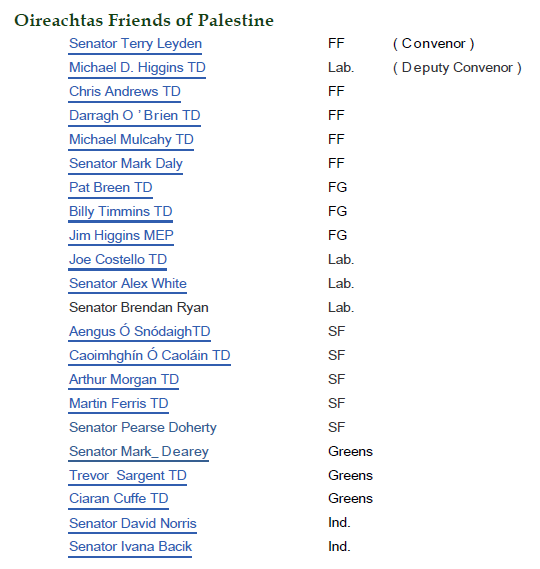 Oireachtas Friends of Palestine

Senator Terry Leyden FF ( Convenor )
Michael D. Higgins TD Lab. ( Deputy Convenor )
Chris Andrews TD FF
Darragh O ' Brien TD FF
Michael Mulcahy TD FF
Senator Mark Daly FF
Pat Breen TD FG
Billy Timmins TD FG
Jim Higgins MEP FG
Joe Costello TD Lab.
Senator Alex White Lab.
Senator Brendan Ryan Lab.
Aengus Ó SnódaighTD SF
Caoimhghín Ó Caoláin TD SF
Arthur Morgan TD SF
Martin Ferris TD SF
Senator Pearse Doherty SF
Senator Mark_ Dearey Greens
Trevor Sargent TD Greens
Ciaran Cuffe TD Greens
Senator David Norris Ind.
Senator Ivana Bacik Ind.